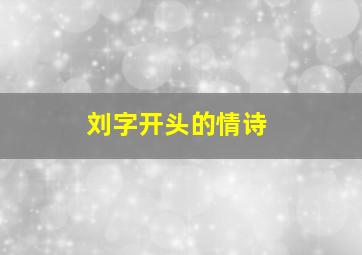 刘字开头的情诗